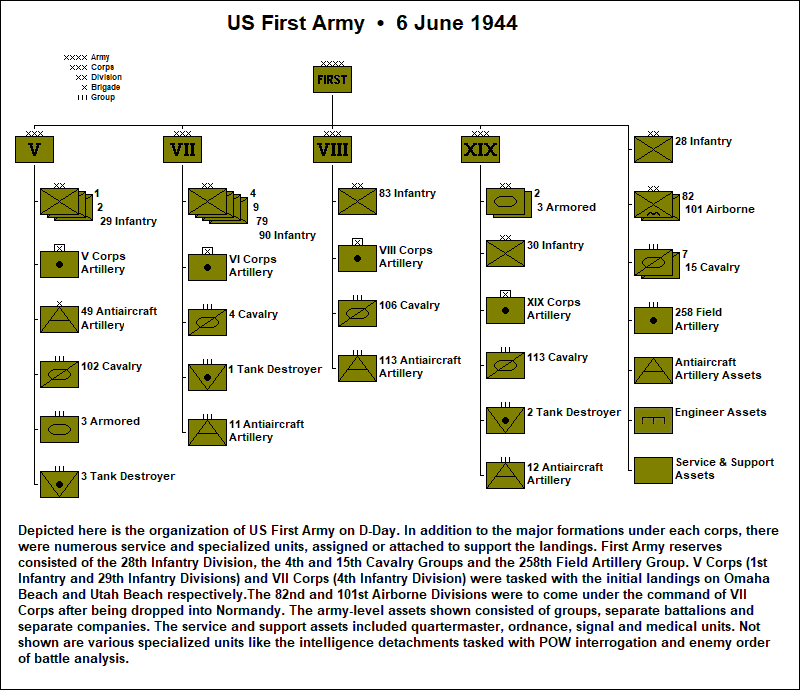 US First Army • 6 June 1944

XXXX Army
XXX Corps
XX Division
X Brigade
III Group

XXXX
FIRST

XXX
V

XX
1
2
29 Infantry

V Corps Artillery

X
49 Antiaircraft Artillery

III
102 Cavalry

III
3 Armored

III
3 Tank Destroyer

XXX
VII

XX
4
9
79
90 Infantry

VI Corps Artillery

III
4 Cavalry

III
1 Tank Destroyer

III
11 Antiaircraft Artillery

XXX
VIII

XX
83 Infantry

VIII Corps Artillery

III
106 Cavalry

III
113 Antiaircraft Artillery

XXX
XIX

XX
2
3 Armored

XX
30 Infantry

XIX Corps Artillery

III
113 Cavalry

III
2 Tank Destroyer

III
12 Antiaircraft Artillery

XX
28 Infantry

XX
82
101 Airborne

III
7
15 Cavalry

III
258 Field Artillery

Antiaircraft Artillery Assets

Engineer Assets

Service & Support Assets

Depicted here is the organization of US First Army on D-Day. In addition to the major formations under each corps, there were numerous service and specialized units, assigned or attached to support the landings. First Army reserves consisted of the 28th Infantry Division, the 4th and 15th Cavalry Groups and the 258th Field Artillery Group. V Corps (1st Infantry and 29th Infantry Divisions) and VII Corps (4th Infantry Division) were tasked with the initial landings on Omaha Beach and Utah Beach respectively.The 82nd and 101st Airborne Divisions were to come under the command of VII Corps after being dropped into Normandy. The army-level assets shown consisted of groups, separate battalions and separate companies. The service and support assets included quartermaster, ordnance, signal and medical units. Not shown are various specialized units like the intelligence detachments tasked with POW interrogation and enemy order of battle analysis.